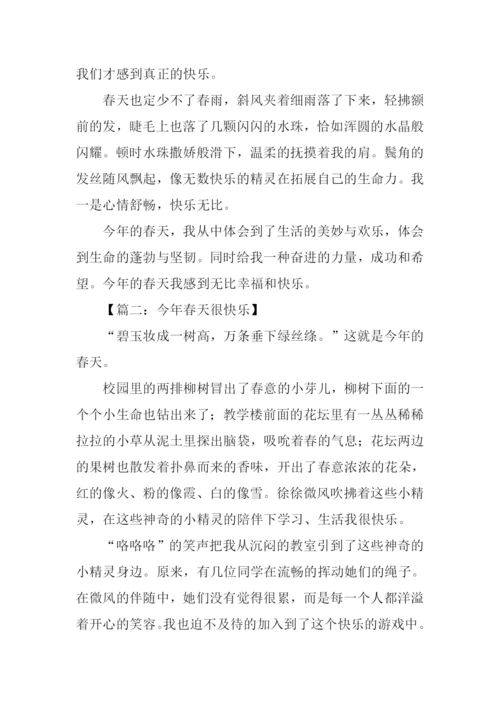 我们才感到真正的快乐。

春天也定少不了春雨，斜风夹着细雨落了下来，轻拂额前的发，睫毛上也落了几颗闪闪的水珠，恰如浑圆的水晶般闪耀。顿时水珠撒娇般滑下，温柔的抚摸着我的肩。鬓角的发丝随风飘起，像无数快乐的精灵在拓展自己的生命力。我一是心情舒畅，快乐无比。

今年的春天，我从中体会到了生活的美妙与欢乐，体会到生命的蓬勃与坚韧。同时给我一种奋进的力量，成功和希望。今年的春天我感到无比幸福和快乐。

【篇二：今年春天很快乐】

“碧玉妆成一树高，万条垂下绿丝绦。”这就是今年的春天。

校园里的两排柳树冒出了春意的小芽儿，柳树下面的一个个小生命也钻出来了；教学楼前面的花坛里有一丛丛稀稀拉拉的小草从泥土里探出脑袋，吸吮着春的气息；花坛两边的果树也散发着扑鼻而来的香味，开出了春意浓浓的花朵，红的像火、粉的像霞、白的像雪。徐徐微风吹拂着这些小精灵，在这些神奇的小精灵的陪伴下学习、生活我很快乐。

“咯咯咯”的笑声把我从沉闷的教室引到了这些神奇的小精灵身边。原来，有几位同学在流畅的挥动她们的绳子。在微风的伴随中，她们没有觉得很累，而是每一个人都洋溢着开心的笑容。我也迫不及待的加入到了这个快乐的游戏中。